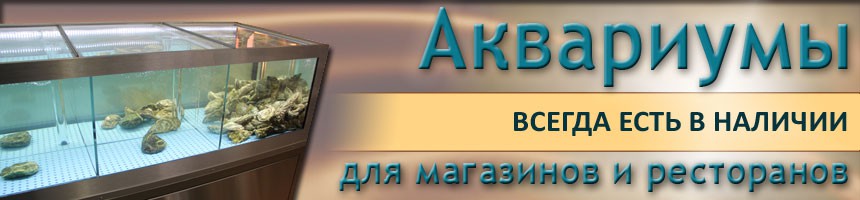 Аквариумы

ВСЕГДА ЕСТЬ В НАЛИЧИИ

для магазинов и ресторанов